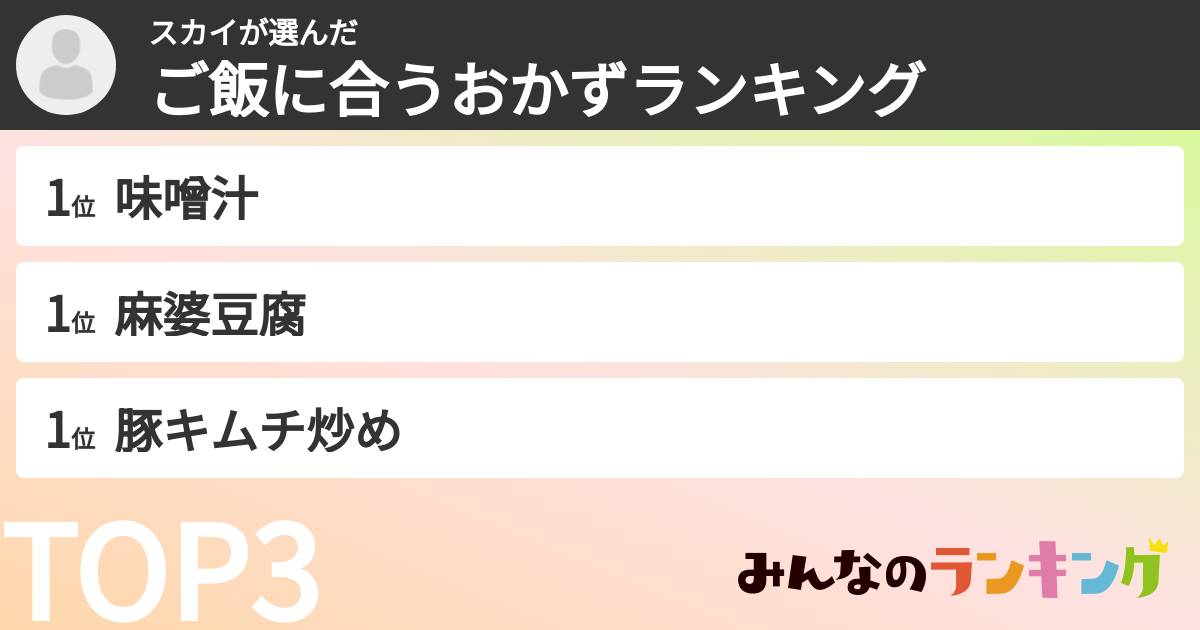 スカイが選んだ
ご飯に合うおかずランキング

1位 味噌汁

1位 麻婆豆腐

1位 豚キムチ炒め

TOP3

みんなのランキング